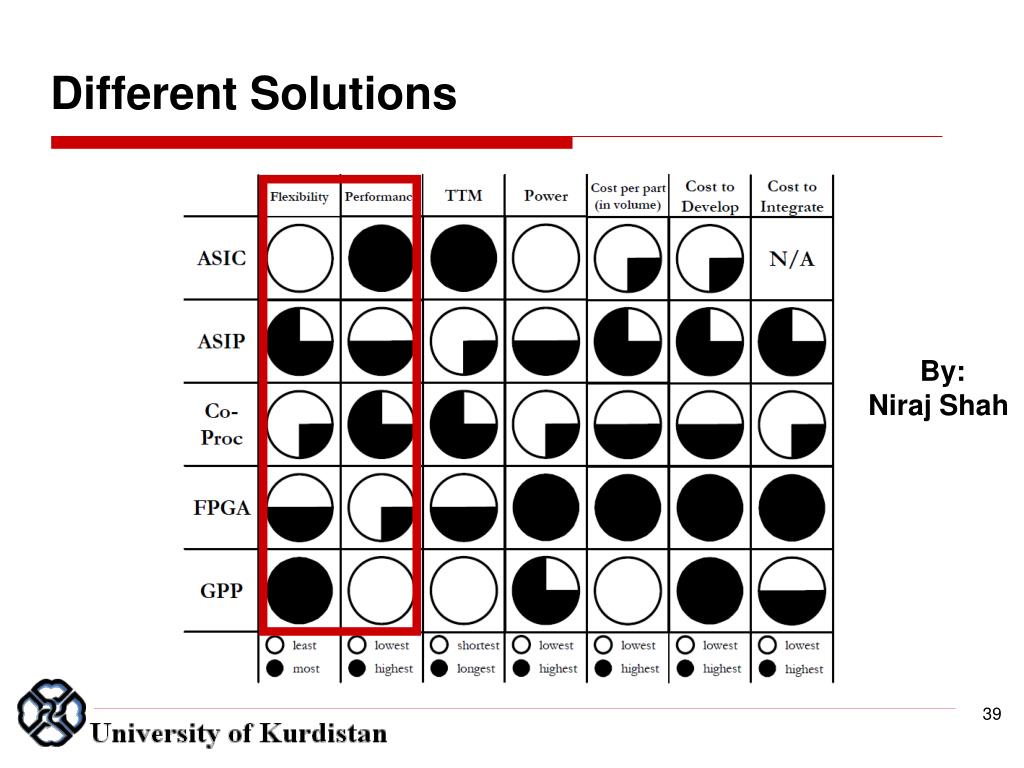 Different Solutions

| | Flexibility | Performanc | TTM | Power | Cost per part (in volume) | Cost to Develop | Cost to Integrate |
|---|---|---|---|---|---|---|---|
| ASIC | | | | | | | N/A |
| ASIP | | | | | | | |
| Co-Proc | | | | | | | |
| FPGA | | | | | | | |
| GPP | | | | | | | |
| | least most | lowest highest | shortest longest | lowest highest | lowest highest | lowest highest | lowest highest |

By:
Niraj Shah

University of Kurdistan

39